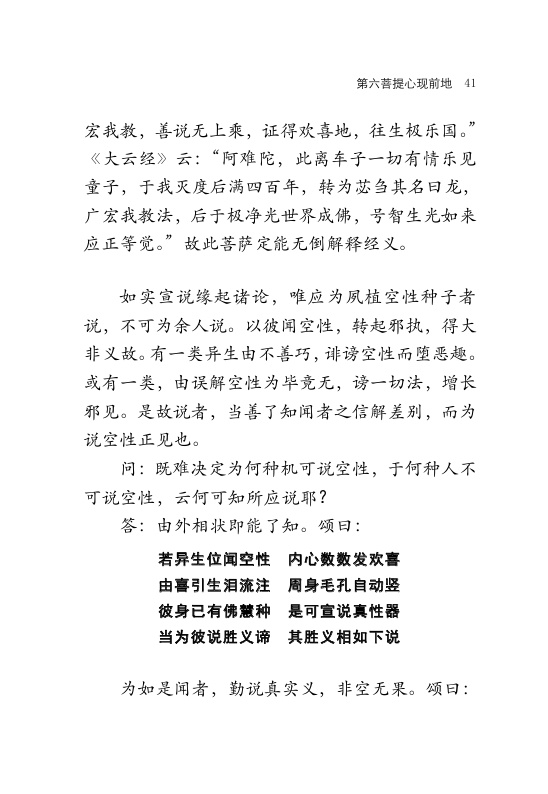 第六菩提心现前地 41

宏我教，善说无上乘，证得欢喜地，往生极乐国。”《大云经》云：“阿难陀，此离车子一切有情乐见童子，于我灭度后满四百年，转为苾刍其名曰龙，广宏我教法，后于极净光世界成佛，号智生光如来应正等觉。”故此菩萨定能无倒解释经义。

如实宣说缘起诸论，唯应为夙植空性种子者说，不可为余人说。以彼闻空性，转起邪执，得大非义故。有一类异生由不善巧，诽谤空性而堕恶趣。或有一类，由误解空性为毕竟无，谤一切法，增长邪见。是故说者，当善了知闻者之信解差别，而为说空性正见也。

问：既难决定为何种机可说空性，于何种人不可说空性，云何可知所应说耶？

答：由外相状即能了知。颂曰：

若异生位闻空性　内心数数发欢喜
由喜引生泪流注　周身毛孔自动竖
彼身已有佛慧种　是可宣说真性器
当为彼说胜义谛　其胜义相如下说

为如是闻者，勤说真实义，非空无果。颂曰：